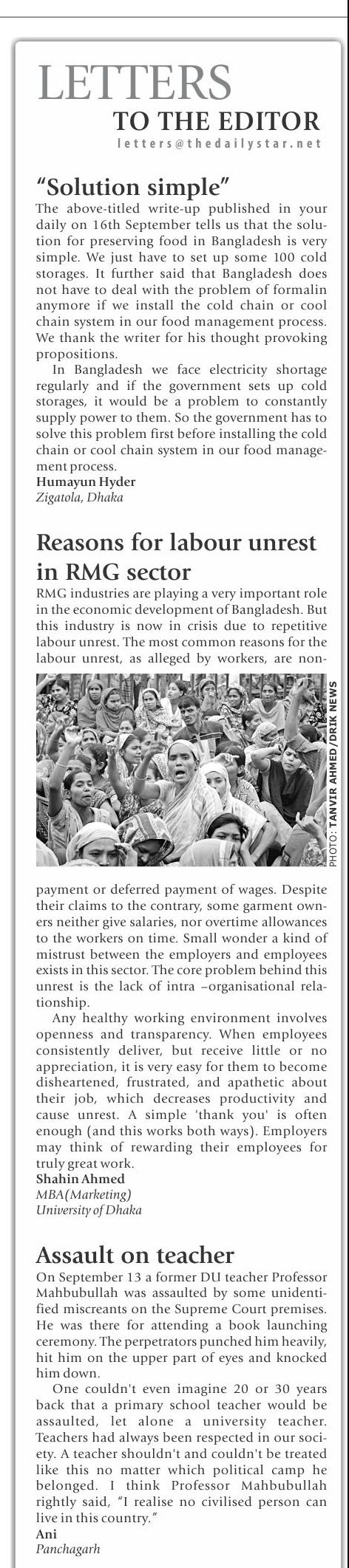 LETTERS
TO THE EDITOR
letters@thedailystar.net

"Solution simple"
The above-titled write-up published in your daily on 16th September tells us that the solution for preserving food in Bangladesh is very simple. We just have to set up some 100 cold storages. It further said that Bangladesh does not have to deal with the problem of formalin anymore if we install the cold chain or cool chain system in our food management process. We thank the writer for his thought provoking propositions.

In Bangladesh we face electricity shortage regularly and if the government sets up cold storages, it would be a problem to constantly supply power to them. So the government has to solve this problem first before installing the cold chain or cool chain system in our food management process.
Humayun Hyder
Zigatola, Dhaka

Reasons for labour unrest in RMG sector
RMG industries are playing a very important role in the economic development of Bangladesh. But this industry is now in crisis due to repetitive labour unrest. The most common reasons for the labour unrest, as alleged by workers, are non-

PHOTO: TANVIR AHMED/DRIK NEWS

payment or deferred payment of wages. Despite their claims to the contrary, some garment owners neither give salaries, nor overtime allowances to the workers on time. Small wonder a kind of mistrust between the employers and employees exists in this sector. The core problem behind this unrest is the lack of intra –organisational relationship.

Any healthy working environment involves openness and transparency. When employees consistently deliver, but receive little or no appreciation, it is very easy for them to become disheartened, frustrated, and apathetic about their job, which decreases productivity and cause unrest. A simple 'thank you' is often enough (and this works both ways). Employers may think of rewarding their employees for truly great work.
Shahin Ahmed
MBA(Marketing)
University of Dhaka

Assault on teacher
On September 13 a former DU teacher Professor Mahbubullah was assaulted by some unidentified miscreants on the Supreme Court premises. He was there for attending a book launching ceremony. The perpetrators punched him heavily, hit him on the upper part of eyes and knocked him down.

One couldn't even imagine 20 or 30 years back that a primary school teacher would be assaulted, let alone a university teacher. Teachers had always been respected in our society. A teacher shouldn't and couldn't be treated like this no matter which political camp he belonged. I think Professor Mahbubullah rightly said, "I realise no civilised person can live in this country."
Ani
Panchagarh